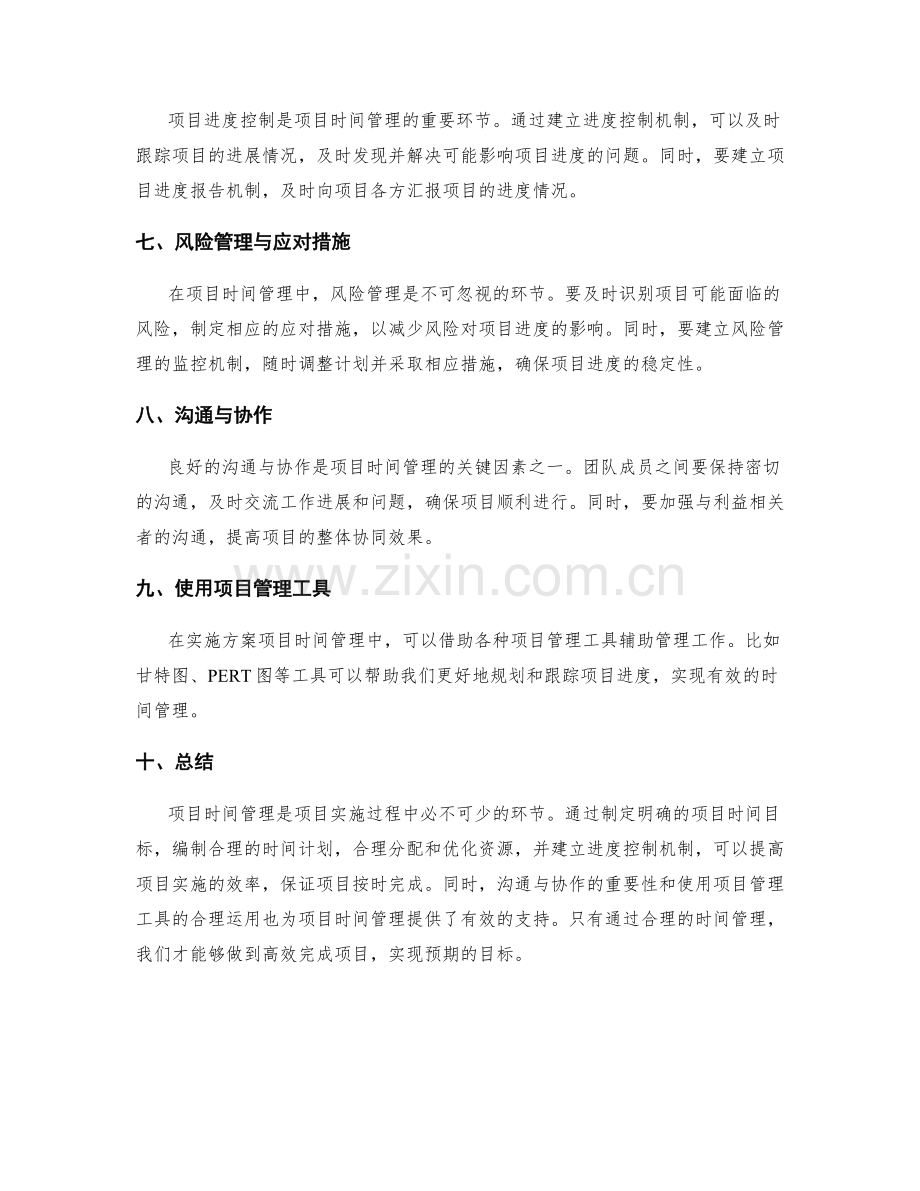 项目进度控制是项目时间管理的重要环节。通过建立进度控制机制，可以及时跟踪项目的进展情况，及时发现并解决可能影响项目进度的问题。同时，要建立项目进度报告机制，及时向项目各方汇报项目的进度情况。

七、风险管理与应对措施

在项目时间管理中，风险管理是不可忽视的环节。要及时识别项目可能面临的风险，制定相应的应对措施，以减少风险对项目进度的影响。同时，要建立风险管理的监控机制，随时调整计划并采取相应措施，确保项目进度的稳定性。

八、沟通与协作

良好的沟通与协作是项目时间管理的关键因素之一。团队成员之间要保持密切的沟通，及时交流工作进展和问题，确保项目顺利进行。同时，要加强与利益相关者的沟通，提高项目的整体协同效果。

九、使用项目管理工具

在实施方案项目时间管理中，可以借助各种项目管理工具辅助管理工作。比如甘特图、PERT图等工具可以帮助我们更好地规划和跟踪项目进度，实现有效的时间管理。

十、总结

项目时间管理是项目实施过程中必不可少的环节。通过制定明确的项目时间目标，编制合理的时间计划，合理分配和优化资源，并建立进度控制机制，可以提高项目实施的效率，保证项目按时完成。同时，沟通与协作的重要性和使用项目管理工具的合理运用也为项目时间管理提供了有效的支持。只有通过合理的时间管理，我们才能够做到高效完成项目，实现预期的目标。

www.zixin.com.cn